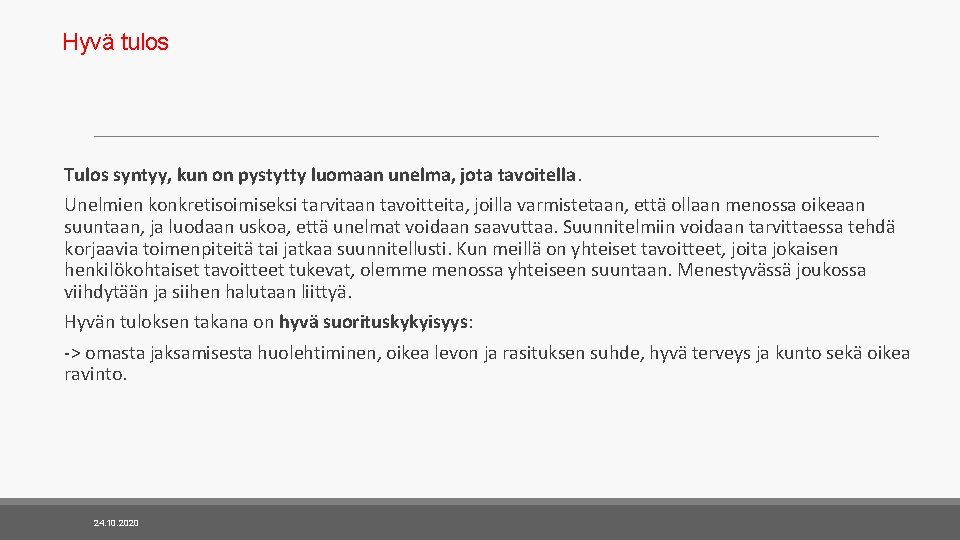 Hyvä tulos

Tulos syntyy, kun on pystytty luomaan unelma, jota tavoitella.

Unelmien konkretisoimiseksi tarvitaan tavoitteita, joilla varmistetaan, että ollaan menossa oikeaan suuntaan, ja luodaan uskoa, että unelmat voidaan saavuttaa. Suunnitelmiin voidaan tarvittaessa tehdä korjaavia toimenpiteitä tai jatkaa suunnitellusti. Kun meillä on yhteiset tavoitteet, joita jokaisen henkilökohtaiset tavoitteet tukevat, olemme menossa yhteiseen suuntaan. Menestyvässä joukossa viihdytään ja siihen halutaan liittyä.

Hyvän tuloksen takana on hyvä suorituskykyisyys:

-> omasta jaksamisesta huolehtiminen, oikea levon ja rasituksen suhde, hyvä terveys ja kunto sekä oikea ravinto.

24.10.2020